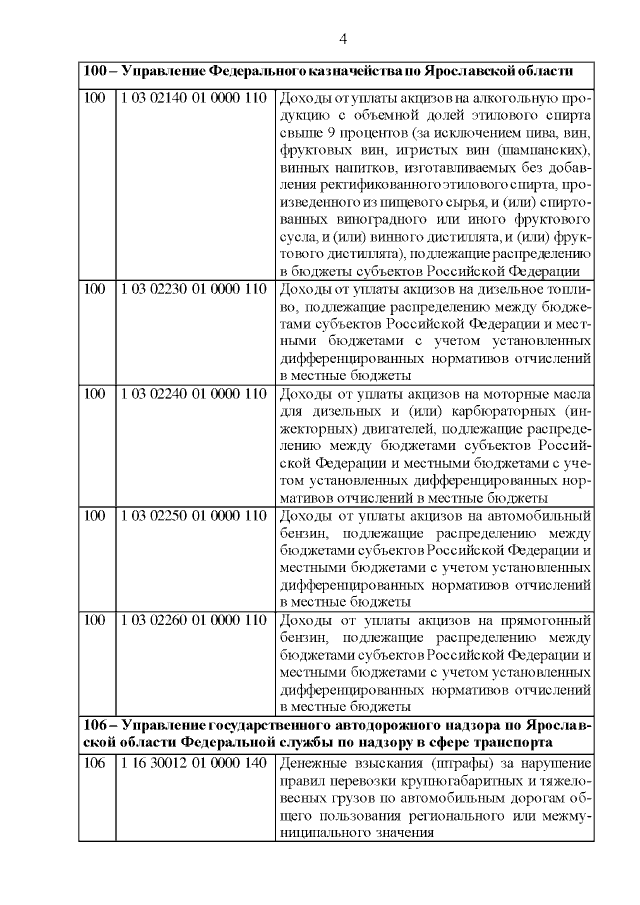 4

| 100 – Управление Федерального казначейства по Ярославской области | | |
|---|---|---|
| 100 | 1 03 02140 01 0000 110 | Доходы от уплаты акцизов на алкогольную продукцию с объемной долей этилового спирта свыше 9 процентов (за исключением пива, вин, фруктовых вин, игристых вин (шампанских), винных напитков, изготавливаемых без добавления ректификованного этилового спирта, произведенного из пищевого сырья, и (или) спиртованных виноградного или иного фруктового сусла, и (или) винного дистиллята, и (или) фруктового дистиллята), подлежащие распределению в бюджеты субъектов Российской Федерации |
| 100 | 1 03 02230 01 0000 110 | Доходы от уплаты акцизов на дизельное топливо, подлежащие распределению между бюджетами субъектов Российской Федерации и местными бюджетами с учетом установленных дифференцированных нормативов отчислений в местные бюджеты |
| 100 | 1 03 02240 01 0000 110 | Доходы от уплаты акцизов на моторные масла для дизельных и (или) карбюраторных (инжекторных) двигателей, подлежащие распределению между бюджетами субъектов Российской Федерации и местными бюджетами с учетом установленных дифференцированных нормативов отчислений в местные бюджеты |
| 100 | 1 03 02250 01 0000 110 | Доходы от уплаты акцизов на автомобильный бензин, подлежащие распределению между бюджетами субъектов Российской Федерации и местными бюджетами с учетом установленных дифференцированных нормативов отчислений в местные бюджеты |
| 100 | 1 03 02260 01 0000 110 | Доходы от уплаты акцизов на прямогонный бензин, подлежащие распределению между бюджетами субъектов Российской Федерации и местными бюджетами с учетом установленных дифференцированных нормативов отчислений в местные бюджеты |
| 106 – Управление государственного автодорожного надзора по Ярославской области Федеральной службы по надзору в сфере транспорта | | |
| 106 | 1 16 30012 01 0000 140 | Денежные взыскания (штрафы) за нарушение правил перевозки крупногабаритных и тяжеловесных грузов по автомобильным дорогам общего пользования регионального или межмуниципального значения |